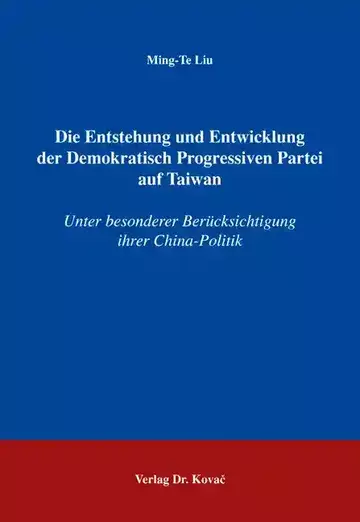 Ming-Te Liu

Die Entstehung und Entwicklung der Demokratisch Progressiven Partei auf Taiwan

Unter besonderer Berücksichtigung ihrer China-Politik

Verlag Dr. Kovač